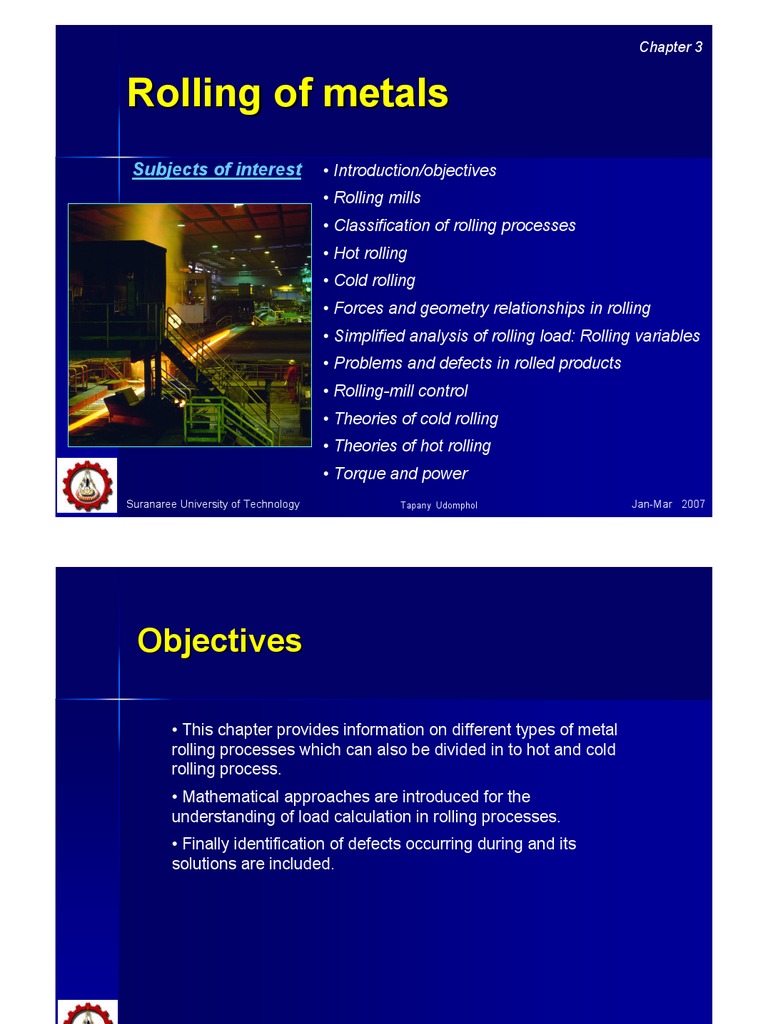 Chapter 3

Rolling of metals

Subjects of interest

• Introduction/objectives
• Rolling mills
• Classification of rolling processes
• Hot rolling
• Cold rolling
• Forces and geometry relationships in rolling
• Simplified analysis of rolling load: Rolling variables
• Problems and defects in rolled products
• Rolling-mill control
• Theories of cold rolling
• Theories of hot rolling
• Torque and power

Suranaree University of Technology Tapany Udomphol Jan-Mar 2007

Objectives

• This chapter provides information on different types of metal rolling processes which can also be divided in to hot and cold rolling process.

• Mathematical approaches are introduced for the understanding of load calculation in rolling processes.

• Finally identification of defects occurring during and its solutions are included.